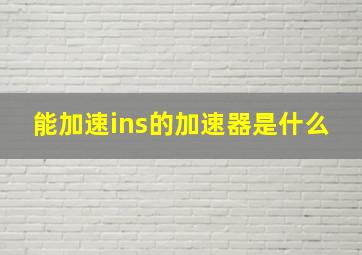 能加速ins的加速器是什么